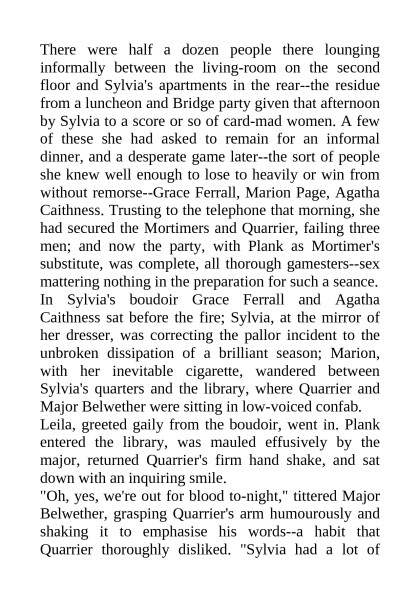 There were half a dozen people there lounging informally between the living-room on the second floor and Sylvia's apartments in the rear--the residue from a luncheon and Bridge party given that afternoon by Sylvia to a score or so of card-mad women. A few of these she had asked to remain for an informal dinner, and a desperate game later--the sort of people she knew well enough to lose to heavily or win from without remorse--Grace Ferrall, Marion Page, Agatha Caithness. Trusting to the telephone that morning, she had secured the Mortimers and Quarrier, failing three men; and now the party, with Plank as Mortimer's substitute, was complete, all thorough gamesters--sex mattering nothing in the preparation for such a seance.
In Sylvia's boudoir Grace Ferrall and Agatha Caithness sat before the fire; Sylvia, at the mirror of her dresser, was correcting the pallor incident to the unbroken dissipation of a brilliant season; Marion, with her inevitable cigarette, wandered between Sylvia's quarters and the library, where Quarrier and Major Belwether were sitting in low-voiced confab.
Leila, greeted gaily from the boudoir, went in. Plank entered the library, was mauled effusively by the major, returned Quarrier's firm hand shake, and sat down with an inquiring smile.
"Oh, yes, we're out for blood to-night," tittered Major Belwether, grasping Quarrier's arm humourously and shaking it to emphasise his words--a habit that Quarrier thoroughly disliked. "Sylvia had a lot of